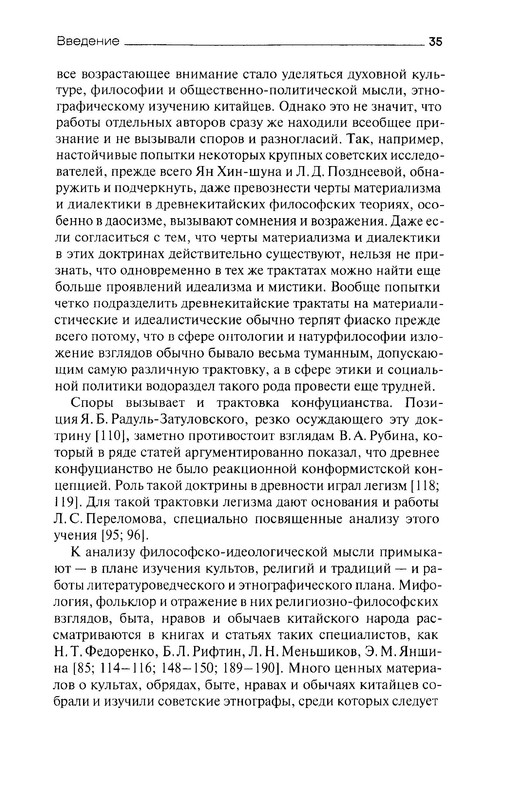 Введение 35

все возрастающее внимание стало уделяться духовной культуре, философии и общественно-политической мысли, этнографическому изучению китайцев. Однако это не значит, что работы отдельных авторов сразу же находили всеобщее признание и не вызывали споров и разногласий. Так, например, настойчивые попытки некоторых крупных советских исследователей, прежде всего Ян Хин-шуна и Л. Д. Позднеевой, обнаружить и подчеркнуть, даже превознести черты материализма и диалектики в древнекитайских философских теориях, особенно в даосизме, вызывают сомнения и возражения. Даже если согласиться с тем, что черты материализма и диалектики в этих доктринах действительно существуют, нельзя не признать, что одновременно в тех же трактатах можно найти еще больше проявлений идеализма и мистики. Вообще попытки четко подразделить древнекитайские трактаты на материалистические и идеалистические обычно терпят фиаско прежде всего потому, что в сфере онтологии и натурфилософии изложение взглядов обычно бывало весьма туманным, допускающим самую различную трактовку, а в сфере этики и социальной политики водораздел такого рода провести еще трудней.

Споры вызывает и трактовка конфуцианства. Позиция Я. Б. Радуль-Затуловского, резко осуждающего эту доктрину [110], заметно противостоит взглядам В. А. Рубина, который в ряде статей аргументированно показал, что древнее конфуцианство не было реакционной конформистской концепцией. Роль такой доктрины в древности играл легизм [118; 119]. Для такой трактовки легизма дают основания и работы Л. С. Переломова, специально посвященные анализу этого учения [95; 96].

К анализу философско-идеологической мысли примыкают — в плане изучения культов, религий и традиций — и работы литературоведческого и этнографического плана. Мифология, фольклор и отражение в них религиозно-философских взглядов, быта, нравов и обычаев китайского народа рассматриваются в книгах и статьях таких специалистов, как Н. Т. Федоренко, Б. Л. Рифтин, Л. Н. Меньшиков, Э. М. Яншина [85; 114–116; 148–150; 189–190]. Много ценных материалов о культах, обрядах, быте, нравах и обычаях китайцев собрали и изучили советские этнографы, среди которых следует